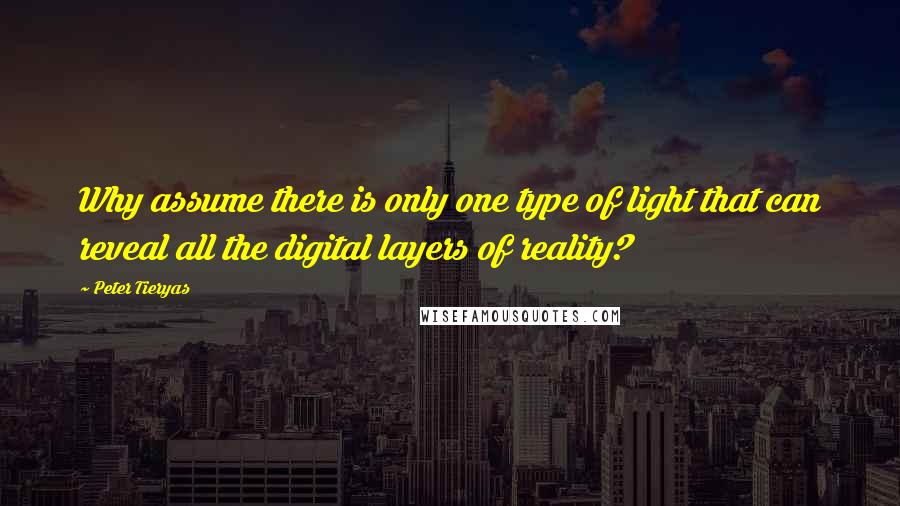 Why assume there is only one type of light that can reveal all the digital layers of reality?

~ Peter Tieryas

WISEFAMOUSQUOTES.COM